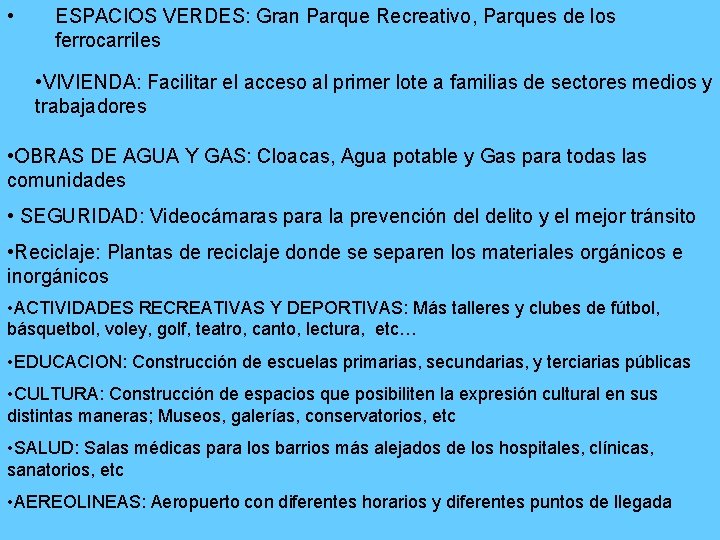 • ESPACIOS VERDES: Gran Parque Recreativo, Parques de los ferrocarriles

•VIVIENDA: Facilitar el acceso al primer lote a familias de sectores medios y trabajadores

•OBRAS DE AGUA Y GAS: Cloacas, Agua potable y Gas para todas las comunidades

• SEGURIDAD: Videocámaras para la prevención del delito y el mejor tránsito

•Reciclaje: Plantas de reciclaje donde se separen los materiales orgánicos e inorgánicos

•ACTIVIDADES RECREATIVAS Y DEPORTIVAS: Más talleres y clubes de fútbol, básquetbol, voley, golf, teatro, canto, lectura, etc…

•EDUCACION: Construcción de escuelas primarias, secundarias, y terciarias públicas

•CULTURA: Construcción de espacios que posibiliten la expresión cultural en sus distintas maneras; Museos, galerías, conservatorios, etc

•SALUD: Salas médicas para los barrios más alejados de los hospitales, clínicas, sanatorios, etc

•AEREOLINEAS: Aeropuerto con diferentes horarios y diferentes puntos de llegada